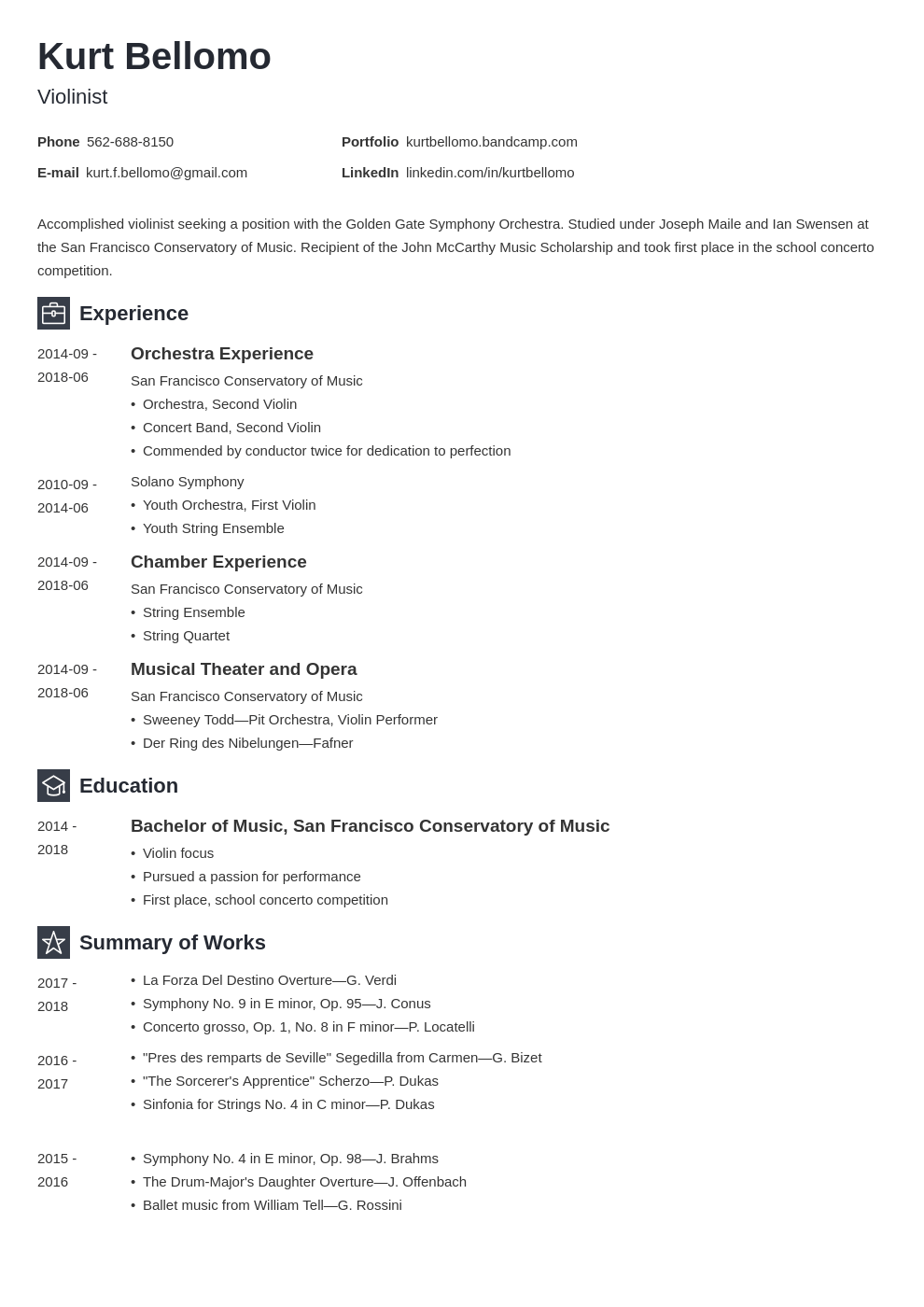 Kurt Bellomo
Violinist

Phone 562-688-8150
E-mail kurt.f.bellomo@gmail.com

Portfolio kurtbellomo.bandcamp.com
LinkedIn linkedin.com/in/kurtbellomo

Accomplished violinist seeking a position with the Golden Gate Symphony Orchestra. Studied under Joseph Maile and Ian Swensen at the San Francisco Conservatory of Music. Recipient of the John McCarthy Music Scholarship and took first place in the school concerto competition.

Experience

2014-09 - 2018-06
Orchestra Experience
San Francisco Conservatory of Music
• Orchestra, Second Violin
• Concert Band, Second Violin
• Commended by conductor twice for dedication to perfection

2010-09 - 2014-06
Solano Symphony
• Youth Orchestra, First Violin
• Youth String Ensemble

2014-09 - 2018-06
Chamber Experience
San Francisco Conservatory of Music
• String Ensemble
• String Quartet

2014-09 - 2018-06
Musical Theater and Opera
San Francisco Conservatory of Music
• Sweeney Todd—Pit Orchestra, Violin Performer
• Der Ring des Nibelungen—Fafner

Education

2014 - 2018
Bachelor of Music, San Francisco Conservatory of Music
• Violin focus
• Pursued a passion for performance
• First place, school concerto competition

Summary of Works

2017 - 2018
• La Forza Del Destino Overture—G. Verdi
• Symphony No. 9 in E minor, Op. 95—J. Conus
• Concerto grosso, Op. 1, No. 8 in F minor—P. Locatelli

2016 - 2017
• "Pres des remparts de Seville" Segedilla from Carmen—G. Bizet
• "The Sorcerer's Apprentice" Scherzo—P. Dukas
• Sinfonia for Strings No. 4 in C minor—P. Dukas

2015 - 2016
• Symphony No. 4 in E minor, Op. 98—J. Brahms
• The Drum-Major's Daughter Overture—J. Offenbach
• Ballet music from William Tell—G. Rossini